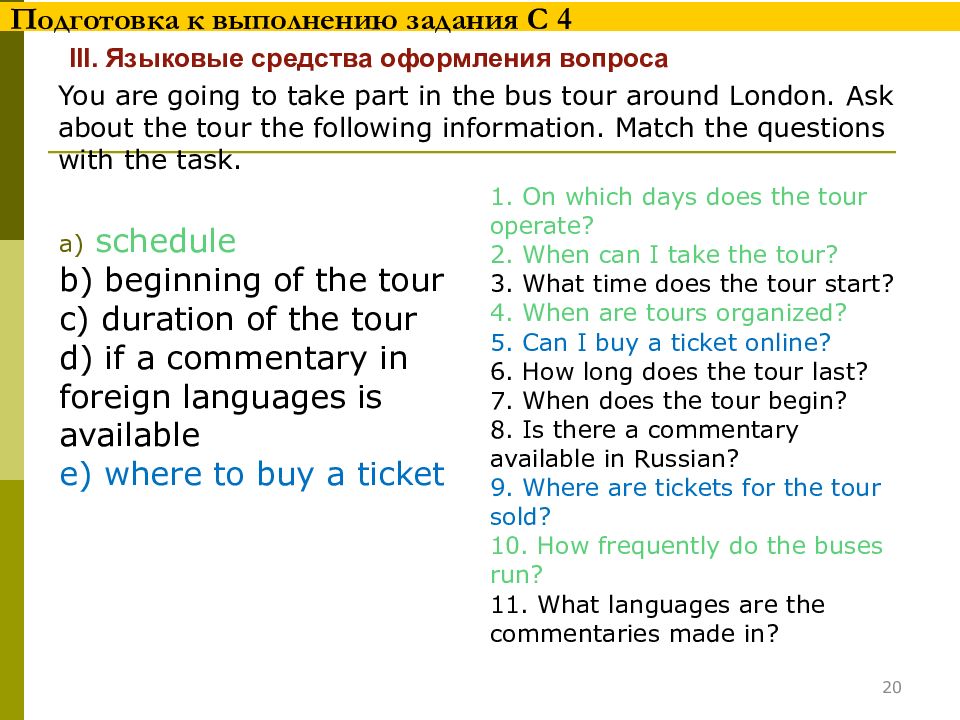 Подготовка к выполнению задания С 4

III. Языковые средства оформления вопроса

You are going to take part in the bus tour around London. Ask about the tour the following information. Match the questions with the task.

a) schedule
b) beginning of the tour
c) duration of the tour
d) if a commentary in foreign languages is available
e) where to buy a ticket

1. On which days does the tour operate?
2. When can I take the tour?
3. What time does the tour start?
4. When are tours organized?
5. Can I buy a ticket online?
6. How long does the tour last?
7. When does the tour begin?
8. Is there a commentary available in Russian?
9. Where are tickets for the tour sold?
10. How frequently do the buses run?
11. What languages are the commentaries made in?

20